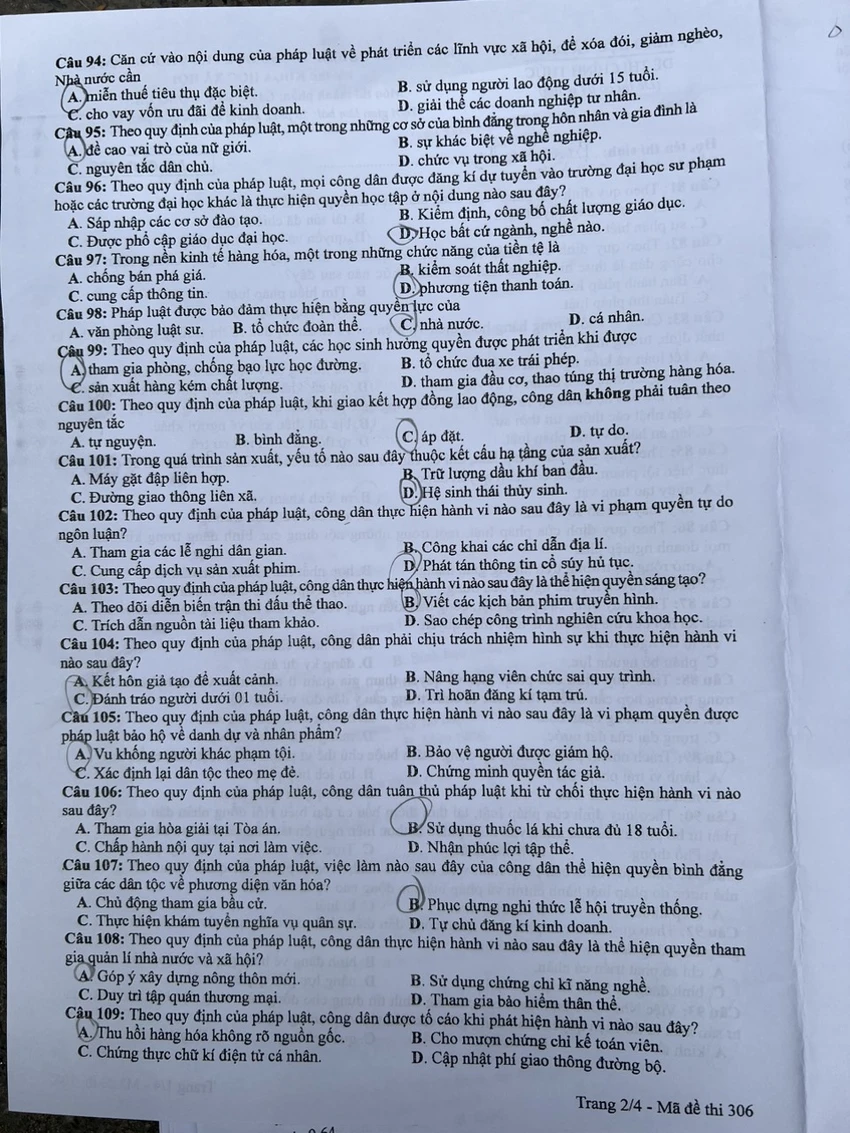 Câu 94: Căn cứ vào nội dung của pháp luật về phát triển các lĩnh vực xã hội, để xóa đói, giảm nghèo, Nhà nước cần

A. miễn thuế tiêu thụ đặc biệt.
B. sử dụng người lao động dưới 15 tuổi.
C. cho vay vốn ưu đãi để kinh doanh.
D. giải thể các doanh nghiệp tư nhân.

Câu 95: Theo quy định của pháp luật, một trong những cơ sở của bình đẳng trong hôn nhân và gia đình là
A. đề cao vai trò của nữ giới.
B. sự khác biệt về nghề nghiệp.
C. nguyên tắc dân chủ.
D. chức vụ trong xã hội.

Câu 96: Theo quy định của pháp luật, mọi công dân được đăng kí dự tuyển vào trường đại học sư phạm hoặc các trường đại học khác là thực hiện quyền học tập ở nội dung nào sau đây?
A. Sáp nhập các cơ sở đào tạo.
B. Kiểm định, công bố chất lượng giáo dục.
C. Được phổ cập giáo dục đại học.
D. Học bất cứ ngành, nghề nào.

Câu 97: Trong nền kinh tế hàng hóa, một trong những chức năng của tiền tệ là
A. chống bán phá giá.
B. kiểm soát thất nghiệp.
C. cung cấp thông tin.
D. phương tiện thanh toán.

Câu 98: Pháp luật được bảo đảm thực hiện bằng quyền lực của
A. văn phòng luật sư.
B. tổ chức đoàn thể.
C. nhà nước.
D. cá nhân.

Câu 99: Theo quy định của pháp luật, các học sinh hưởng quyền được phát triển khi được
A. tham gia phòng, chống bạo lực học đường.
B. tổ chức đua xe trái phép.
C. sản xuất hàng kém chất lượng.
D. tham gia đầu cơ, thao túng thị trường hàng hóa.

Câu 100: Theo quy định của pháp luật, khi giao kết hợp đồng lao động, công dân không phải tuân theo nguyên tắc
A. tự nguyện.
B. bình đẳng.
C. áp đặt.
D. tự do.

Câu 101: Trong quá trình sản xuất, yếu tố nào sau đây thuộc kết cấu hạ tầng của sản xuất?
A. Máy gặt đập liên hợp.
B. Trữ lượng dầu khí ban đầu.
C. Đường giao thông liên xã.
D. Hệ sinh thái thủy sinh.

Câu 102: Theo quy định của pháp luật, công dân thực hiện hành vi nào sau đây là vi phạm quyền tự do ngôn luận?
A. Tham gia các lễ nghi dân gian.
B. Công khai các chỉ dẫn địa lí.
C. Cung cấp dịch vụ sản xuất phim.
D. Phát tán thông tin cổ súy hủ tục.

Câu 103: Theo quy định của pháp luật, công dân thực hiện hành vi nào sau đây là thể hiện quyền sáng tạo?
A. Theo dõi diễn biến trận thi đấu thể thao.
B. Viết các kịch bản phim truyền hình.
C. Trích dẫn nguồn tài liệu tham khảo.
D. Sao chép công trình nghiên cứu khoa học.

Câu 104: Theo quy định của pháp luật, công dân phải chịu trách nhiệm hình sự khi thực hiện hành vi nào sau đây?
A. Kết hôn giả tạo để xuất cảnh.
B. Nâng hạng viên chức sai quy trình.
C. Đánh tráo người dưới 01 tuổi.
D. Trì hoãn đăng kí tạm trú.

Câu 105: Theo quy định của pháp luật, công dân thực hiện hành vi nào sau đây là vi phạm quyền được pháp luật bảo hộ về danh dự và nhân phẩm?
A. Vu khống người khác phạm tội.
B. Bảo vệ người được giám hộ.
C. Xác định lại dân tộc theo mẹ đẻ.
D. Chứng minh quyền tác giả.

Câu 106: Theo quy định của pháp luật, công dân tuân thủ pháp luật khi từ chối thực hiện hành vi nào sau đây?
A. Tham gia hòa giải tại Tòa án.
B. Sử dụng thuốc lá khi chưa đủ 18 tuổi.
C. Chấp hành nội quy tại nơi làm việc.
D. Nhận phúc lợi tập thể.

Câu 107: Theo quy định của pháp luật, việc làm nào sau đây của công dân thể hiện quyền bình đẳng giữa các dân tộc về phương diện văn hóa?
A. Chủ động tham gia bầu cử.
B. Phục dựng nghi thức lễ hội truyền thống.
C. Thực hiện khám tuyển nghĩa vụ quân sự.
D. Tự chủ đăng kí kinh doanh.

Câu 108: Theo quy định của pháp luật, công dân thực hiện hành vi nào sau đây là thể hiện quyền tham gia quản lí nhà nước và xã hội?
A. Góp ý xây dựng nông thôn mới.
B. Sử dụng chứng chỉ kĩ năng nghề.
C. Duy trì tập quán thương mại.
D. Tham gia bảo hiểm thân thể.

Câu 109: Theo quy định của pháp luật, công dân được tố cáo khi phát hiện hành vi nào sau đây?
A. Thu hồi hàng hóa không rõ nguồn gốc.
B. Cho mượn chứng chỉ kế toán viên.
C. Chứng thực chữ kí điện tử cá nhân.
D. Cập nhật phí giao thông đường bộ.

Trang 2/4 - Mã đề thi 306